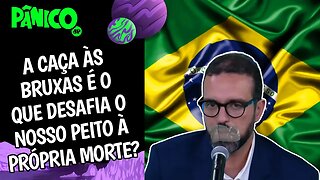 PÂNICO

A CAÇA ÀS BRUXAS É O QUE DESAFIA O NOSSO PEITO À PRÓPRIA MORTE?